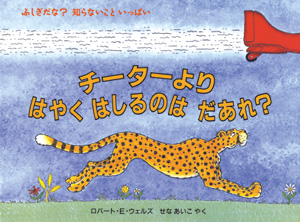 ふしぎだな？ 知らないこと いっぱい

チーターより
はやく はしるのは だあれ？

ロバート・E・ウェルズ　せな あいこ やく